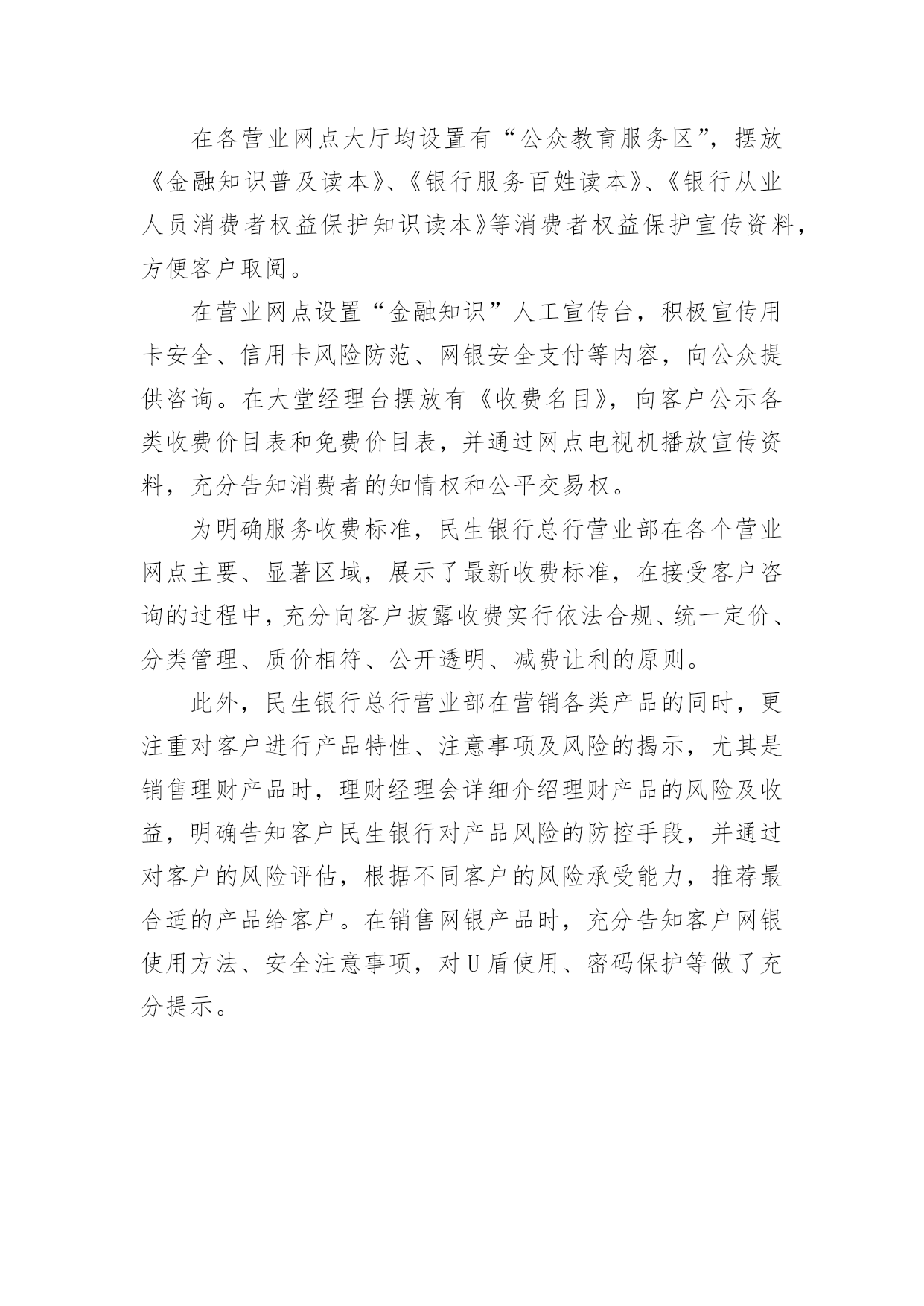 在各营业网点大厅均设置有“公众教育服务区”，摆放《金融知识普及读本》、《银行服务百姓读本》、《银行从业人员消费者权益保护知识读本》等消费者权益保护宣传资料，方便客户取阅。

在营业网点设置“金融知识”人工宣传台，积极宣传用卡安全、信用卡风险防范、网银安全支付等内容，向公众提供咨询。在大堂经理台摆放有《收费名目》，向客户公示各类收费价目表和免费价目表，并通过网点电视机播放宣传资料，充分告知消费者的知情权和公平交易权。

为明确服务收费标准，民生银行总行营业部在各个营业网点主要、显著区域，展示了最新收费标准，在接受客户咨询的过程中，充分向客户披露收费实行依法合规、统一定价、分类管理、质价相符、公开透明、减费让利的原则。

此外，民生银行总行营业部在营销各类产品的同时，更注重对客户进行产品特性、注意事项及风险的揭示，尤其是销售理财产品时，理财经理会详细介绍理财产品的风险及收益，明确告知客户民生银行对产品风险的防控手段，并通过对客户的风险评估，根据不同客户的风险承受能力，推荐最合适的产品给客户。在销售网银产品时，充分告知客户网银使用方法、安全注意事项，对U盾使用、密码保护等做了充分提示。